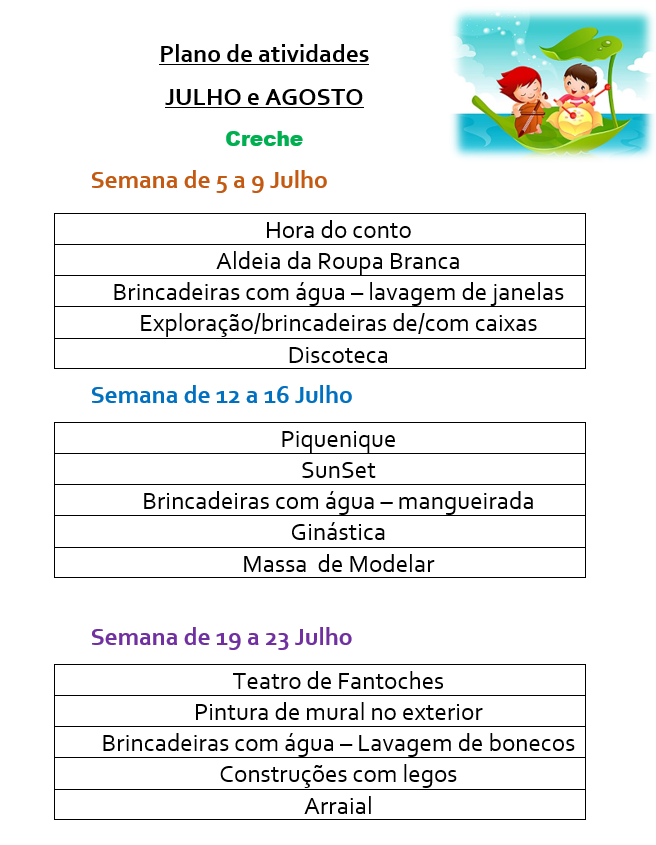 Plano de atividades

JULHO e AGOSTO

Creche

Semana de 5 a 9 Julho

| Hora do conto |
|---|
| Aldeia da Roupa Branca |
| Brincadeiras com água – lavagem de janelas |
| Exploração/brincadeiras de/com caixas |
| Discoteca |

Semana de 12 a 16 Julho

| Piquenique |
|---|
| SunSet |
| Brincadeiras com água – mangueirada |
| Ginástica |
| Massa de Modelar |

Semana de 19 a 23 Julho

| Teatro de Fantoches |
|---|
| Pintura de mural no exterior |
| Brincadeiras com água – Lavagem de bonecos |
| Construções com legos |
| Arraial |